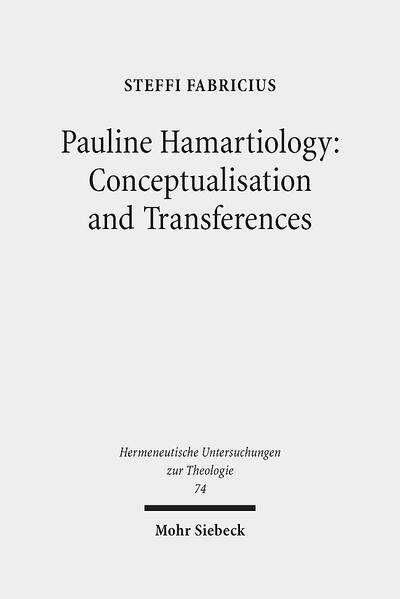 STEFFI FABRICIUS

Pauline Hamartiology: Conceptualisation and Transferences

Hermeneutische Untersuchungen zur Theologie
74

Mohr Siebeck